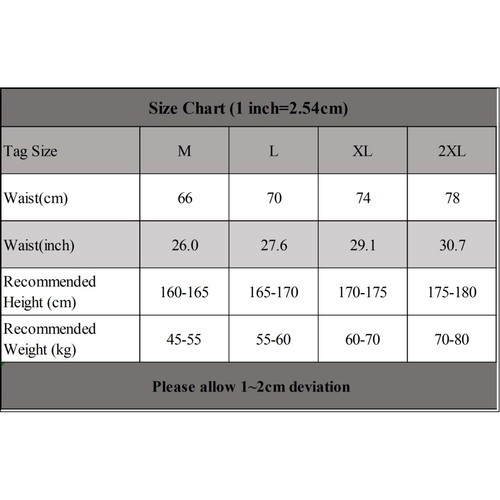 Size Chart (1 inch=2.54cm)

| Tag Size | M | L | XL | 2XL |
|---|---|---|---|---|
| Waist(cm) | 66 | 70 | 74 | 78 |
| Waist(inch) | 26.0 | 27.6 | 29.1 | 30.7 |
| Recommended Height (cm) | 160-165 | 165-170 | 170-175 | 175-180 |
| Recommended Weight (kg) | 45-55 | 55-60 | 60-70 | 70-80 |

Please allow 1~2cm deviation